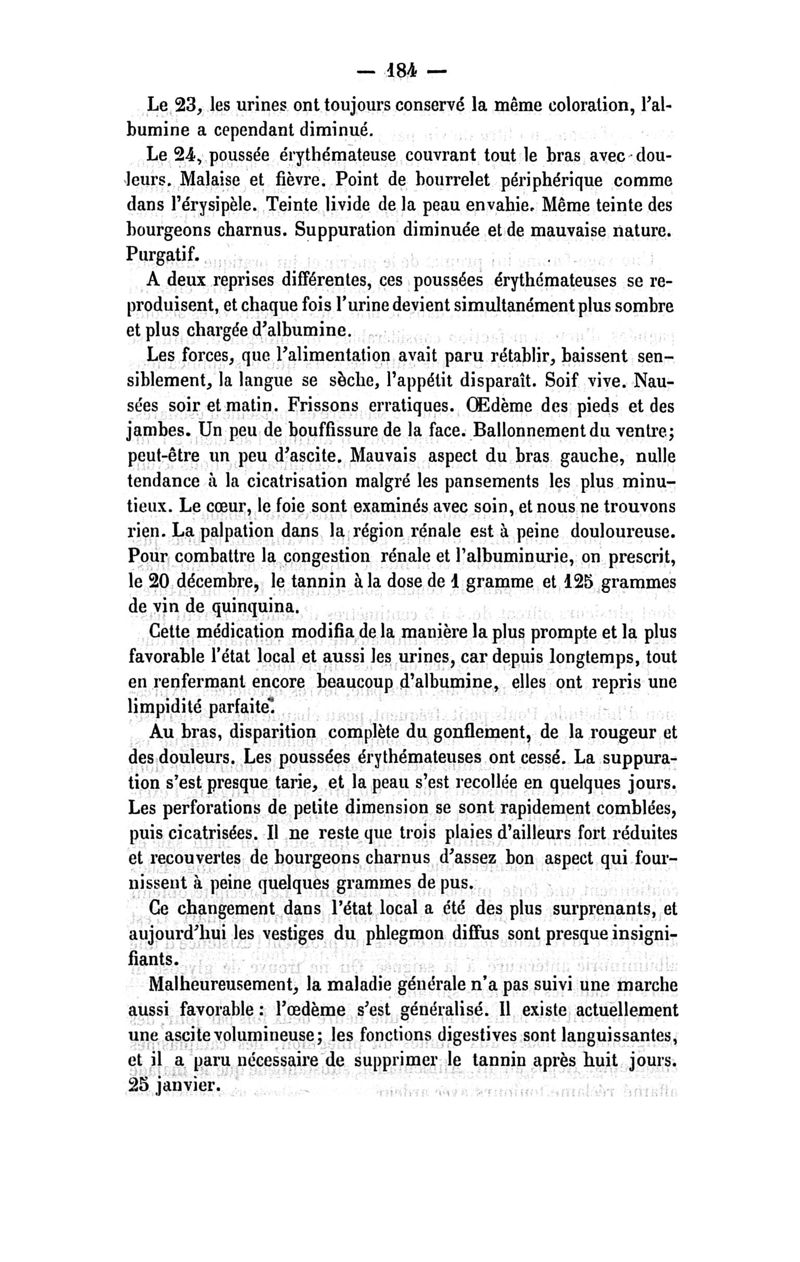 — 184 —

Le 23, les urines ont toujours conservé la même coloration, l'albumine a cependant diminué.

Le 24, poussée érythémateuse couvrant tout le bras avec douleurs. Malaise et fièvre. Point de bourrelet périphérique comme dans l'érysipèle. Teinte livide de la peau envahie. Même teinte des bourgeons charnus. Suppuration diminuée et de mauvaise nature. Purgatif.

A deux reprises différentes, ces poussées érythémateuses se reproduisent, et chaque fois l'urine devient simultanément plus sombre et plus chargée d'albumine.

Les forces, que l'alimentation avait paru rétablir, baissent sensiblement, la langue se sèche, l'appétit disparaît. Soif vive. Nausées soir et matin. Frissons erratiques. Œdème des pieds et des jambes. Un peu de bouffissure de la face. Ballonnement du ventre; peut-être un peu d'ascite. Mauvais aspect du bras gauche, nulle tendance à la cicatrisation malgré les pansements les plus minutieux. Le cœur, le foie sont examinés avec soin, et nous ne trouvons rien. La palpation dans la région rénale est à peine douloureuse. Pour combattre la congestion rénale et l'albuminurie, on prescrit, le 20 décembre, le tannin à la dose de 1 gramme et 125 grammes de vin de quinquina.

Cette médication modifia de la manière la plus prompte et la plus favorable l'état local et aussi les urines, car depuis longtemps, tout en renfermant encore beaucoup d'albumine, elles ont repris une limpidité parfaite.

Au bras, disparition complète du gonflement, de la rougeur et des douleurs. Les poussées érythémateuses ont cessé. La suppuration s'est presque tarie, et la peau s'est recollée en quelques jours. Les perforations de petite dimension se sont rapidement comblées, puis cicatrisées. Il ne reste que trois plaies d'ailleurs fort réduites et recouvertes de bourgeons charnus d'assez bon aspect qui fournissent à peine quelques grammes de pus.

Ce changement dans l'état local a été des plus surprenants, et aujourd'hui les vestiges du phlegmon diffus sont presque insignifiants.

Malheureusement, la maladie générale n'a pas suivi une marche aussi favorable : l'œdème s'est généralisé. Il existe actuellement une ascite volumineuse; les fonctions digestives sont languissantes, et il a paru nécessaire de supprimer le tannin après huit jours. 25 janvier.